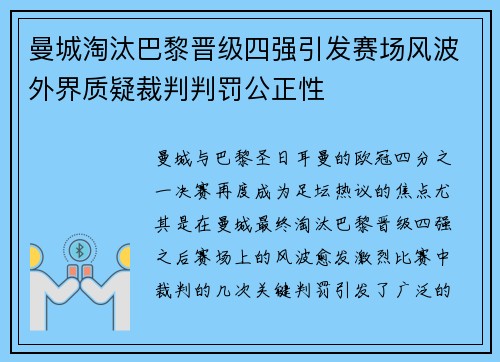 曼城淘汰巴黎晋级四强引发赛场风波外界质疑裁判判罚公正性

曼城与巴黎圣日耳曼的欧冠四分之一决赛再度成为足坛热议的焦点尤其是在曼城最终淘汰巴黎晋级四强之后赛场上的风波愈发激烈比赛中裁判的几次关键判罚引发了广泛的